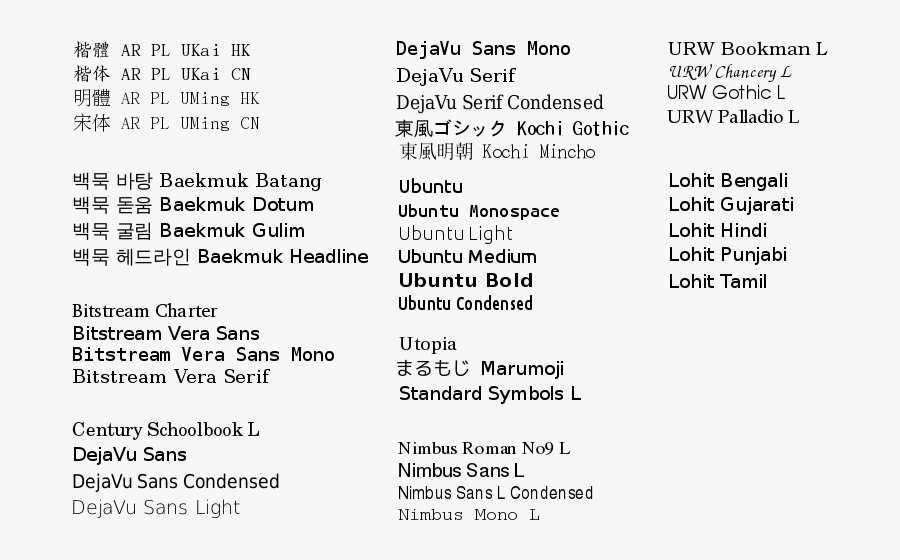 楷體 AR PL UKai HK
楷体 AR PL UKai CN
明體 AR PL UMing HK
宋体 AR PL UMing CN

백묵 바탕 Baekmuk Batang
백묵 돋움 Baekmuk Dotum
백묵 굴림 Baekmuk Gulim
백묵 헤드라인 Baekmuk Headline

Bitstream Charter
Bitstream Vera Sans
Bitstream Vera Sans Mono
Bitstream Vera Serif

Century Schoolbook L
DejaVu Sans
DejaVu Sans Condensed
DejaVu Sans Light

DejaVu Sans Mono
DejaVu Serif
DejaVu Serif Condensed
東風ゴシック Kochi Gothic
東風明朝 Kochi Mincho

Ubuntu
Ubuntu Monospace
Ubuntu Light
Ubuntu Medium
Ubuntu Bold
Ubuntu Condensed

Utopia
まるもじ Marumoji
Standard Symbols L

Nimbus Roman No9 L
Nimbus Sans L
Nimbus Sans L Condensed
Nimbus Mono L

URW Bookman L
URW Chancery L
URW Gothic L
URW Palladio L

Lohit Bengali
Lohit Gujarati
Lohit Hindi
Lohit Punjabi
Lohit Tamil